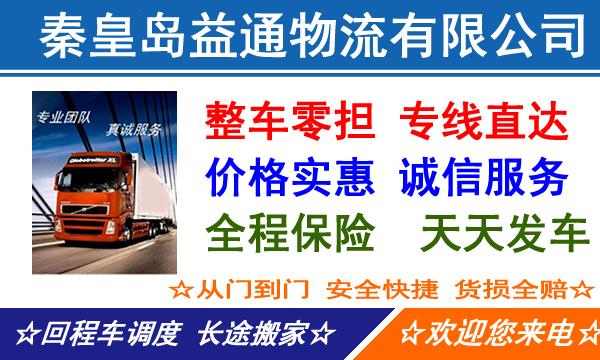 秦皇岛益通物流有限公司

专业团队 真诚服务

Globetrotter XL

整车零担 专线直达
价格实惠 诚信服务
全程保险 天天发车

☆从门到门 安全快捷 货损全赔☆

☆回程车调度 长途搬家☆ ☆欢迎您来电☆